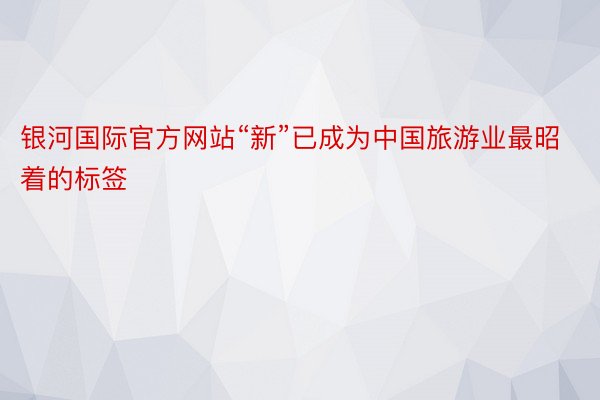 银河国际官方网站“新”已成为中国旅游业最昭着的标签